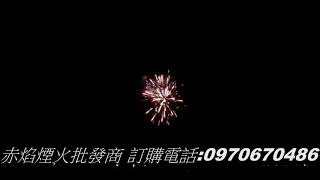 赤焰煙火批發商 訂購電話:0970670486